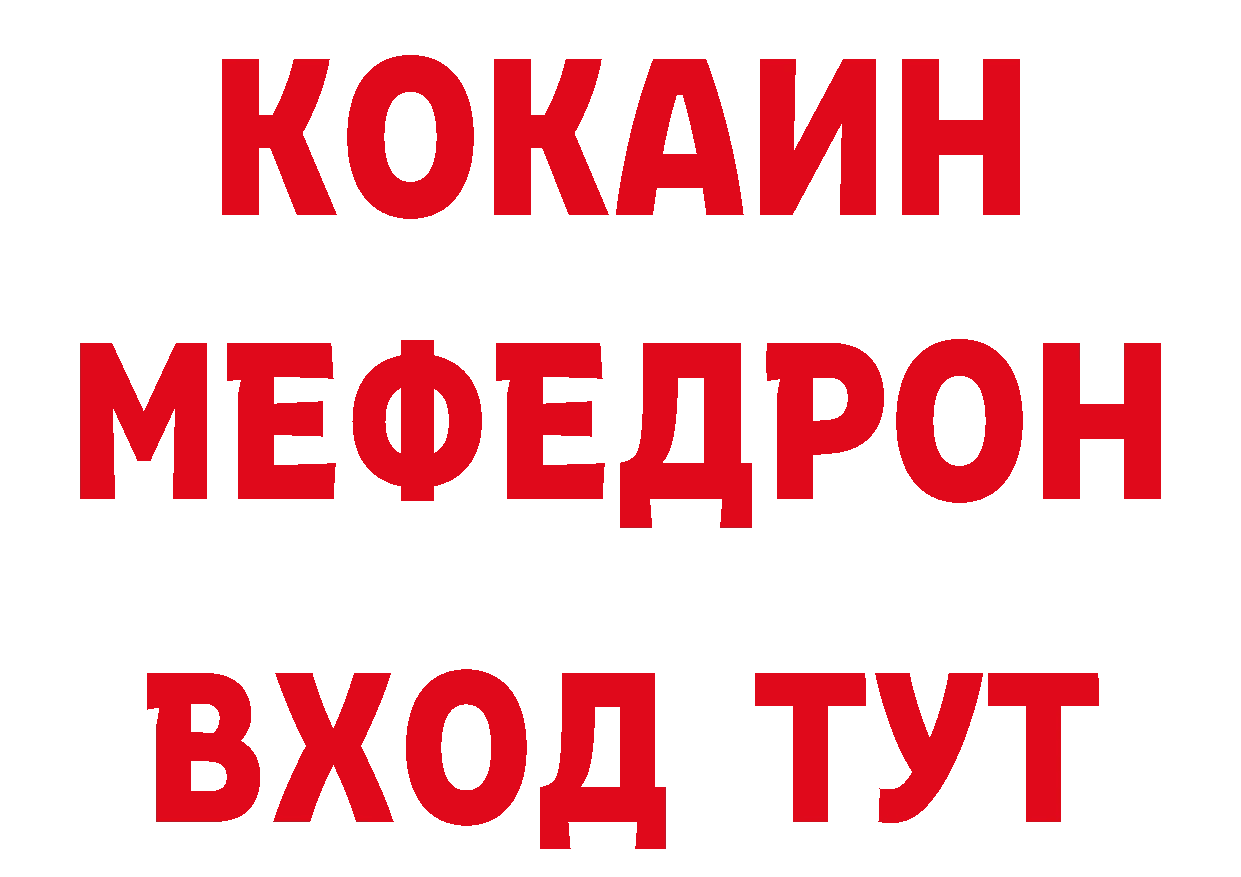 КОКАИН
МЕФЕДРОН
ВХОД ТУТ